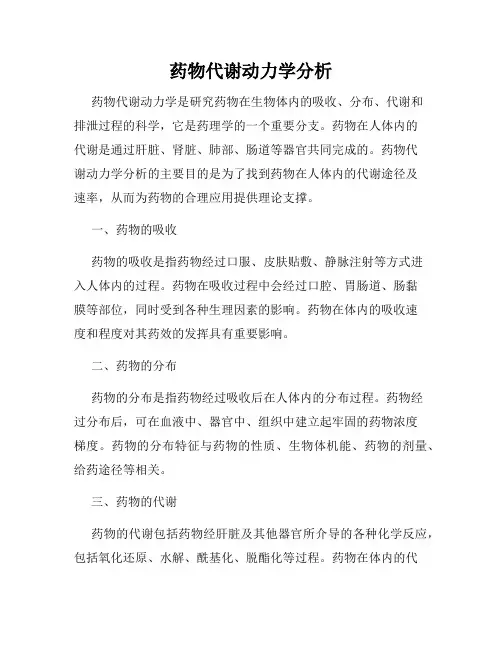 药物代谢动力学分析

药物代谢动力学是研究药物在生物体内的吸收、分布、代谢和排泄过程的科学，它是药理学的一个重要分支。药物在人体内的代谢是通过肝脏、肾脏、肺部、肠道等器官共同完成的。药物代谢动力学分析的主要目的是为了找到药物在人体内的代谢途径及速率，从而为药物的合理应用提供理论支撑。

一、药物的吸收

药物的吸收是指药物经过口服、皮肤贴敷、静脉注射等方式进入人体内的过程。药物在吸收过程中会经过口腔、胃肠道、肠黏膜等部位，同时受到各种生理因素的影响。药物在体内的吸收速度和程度对其药效的发挥具有重要影响。

二、药物的分布

药物的分布是指药物经过吸收后在人体内的分布过程。药物经过分布后，可在血液中、器官中、组织中建立起牢固的药物浓度梯度。药物的分布特征与药物的性质、生物体机能、药物的剂量、给药途径等相关。

三、药物的代谢

药物的代谢包括药物经肝脏及其他器官所介导的各种化学反应，包括氧化还原、水解、酰基化、脱酯化等过程。药物在体内的代